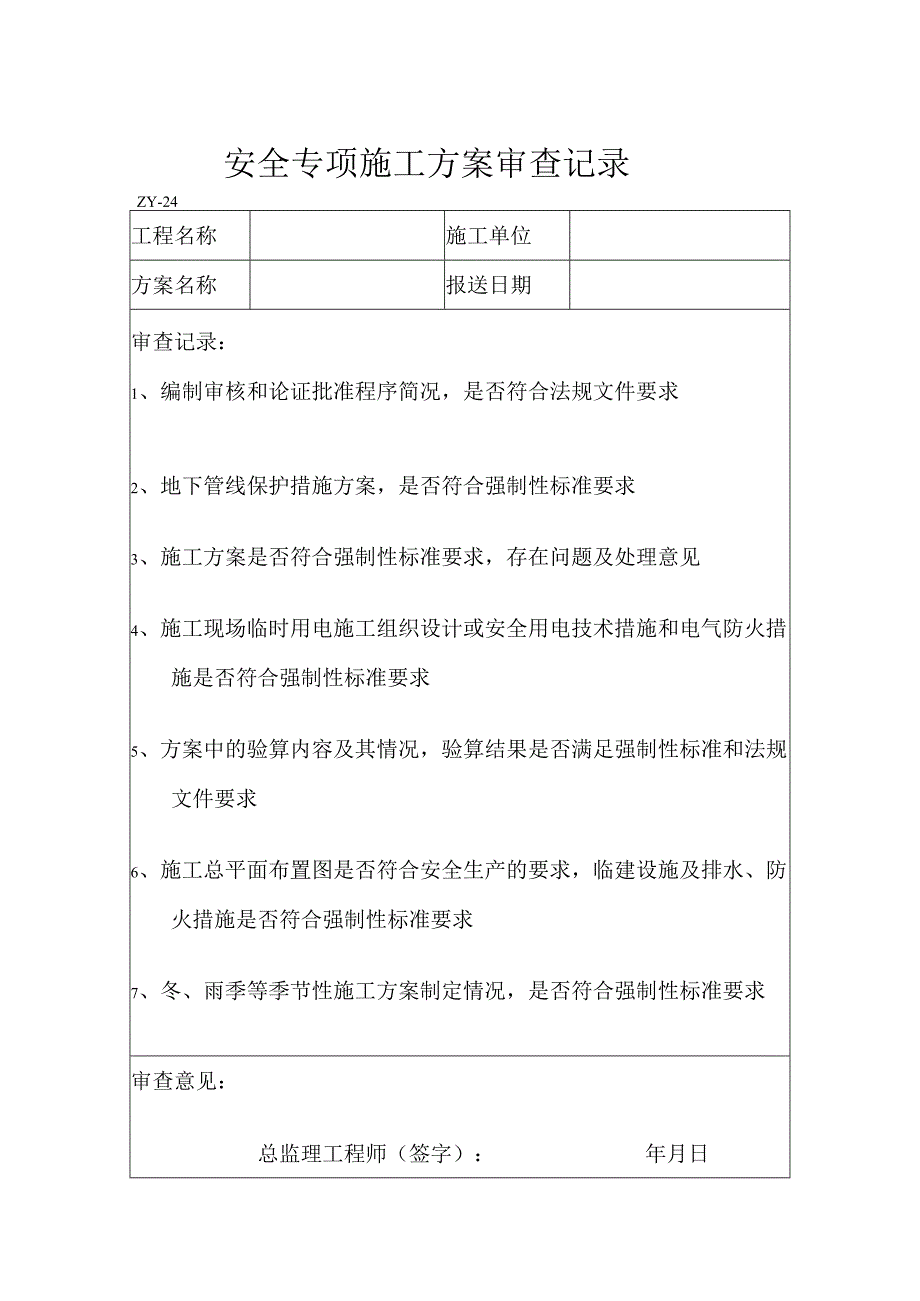 安全专项施工方案审查记录

ZY-24

| 工程名称 | | 施工单位 | |
|---|---|---|---|
| 方案名称 | | 报送日期 | |

审查记录：

1、编制审核和论证批准程序简况，是否符合法规文件要求

2、地下管线保护措施方案，是否符合强制性标准要求

3、施工方案是否符合强制性标准要求，存在问题及处理意见

4、施工现场临时用电施工组织设计或安全用电技术措施和电气防火措施是否符合强制性标准要求

5、方案中的验算内容及其情况，验算结果是否满足强制性标准和法规文件要求

6、施工总平面布置图是否符合安全生产的要求，临建设施及排水、防火措施是否符合强制性标准要求

7、冬、雨季等季节性施工方案制定情况，是否符合强制性标准要求

审查意见：

总监理工程师（签字）： 年月日